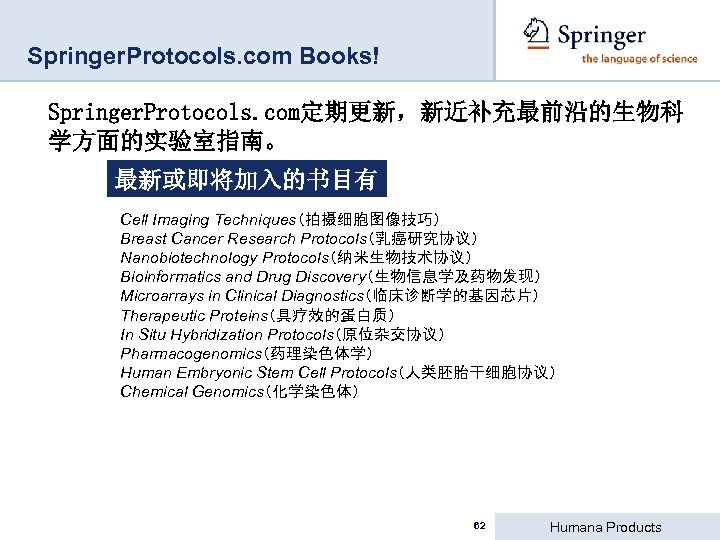 SpringerProtocols.com Books!

Springer
the language of science

SpringerProtocols.com定期更新，新近补充最前沿的生物科学方面的实验室指南。

最新或即将加入的书目有

Cell Imaging Techniques(拍摄细胞图像技巧)
Breast Cancer Research Protocols(乳癌研究协议)
Nanobiotechnology Protocols(纳米生物技术协议)
Bioinformatics and Drug Discovery(生物信息学及药物发现)
Microarrays in Clinical Diagnostics(临床诊断学的基因芯片)
Therapeutic Proteins(具疗效的蛋白质)
In Situ Hybridization Protocols(原位杂交协议)
Pharmacogenomics(药理染色体学)
Human Embryonic Stem Cell Protocols(人类胚胎干细胞协议)
Chemical Genomics(化学染色体)

62

Humana Products